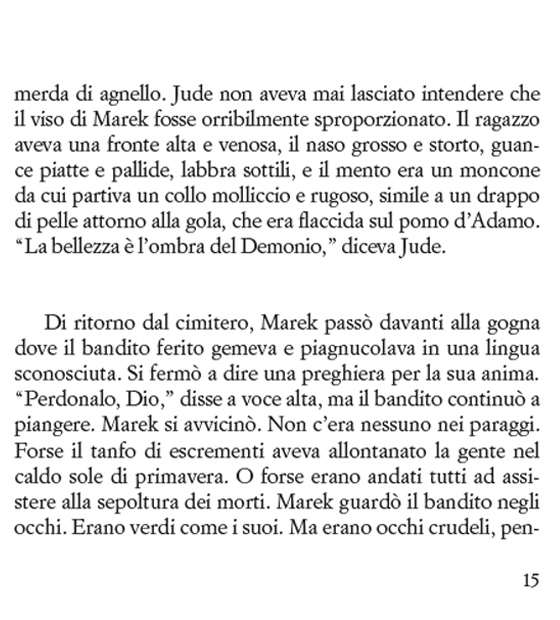 merda di agnello. Jude non aveva mai lasciato intendere che il viso di Marek fosse orribilmente sproporzionato. Il ragazzo aveva una fronte alta e venosa, il naso grosso e storto, guance piatte e pallide, labbra sottili, e il mento era un moncone da cui partiva un collo molliccio e rugoso, simile a un drappo di pelle attorno alla gola, che era flaccida sul pomo d'Adamo. "La bellezza è l'ombra del Demonio," diceva Jude.

Di ritorno dal cimitero, Marek passò davanti alla gogna dove il bandito ferito gemeva e piagnucolava in una lingua sconosciuta. Si fermò a dire una preghiera per la sua anima. "Perdonalo, Dio," disse a voce alta, ma il bandito continuò a piangere. Marek si avvicinò. Non c'era nessuno nei paraggi. Forse il tanfo di escrementi aveva allontanato la gente nel caldo sole di primavera. O forse erano andati tutti ad assistere alla sepoltura dei morti. Marek guardò il bandito negli occhi. Erano verdi come i suoi. Ma erano occhi crudeli, pen-

15